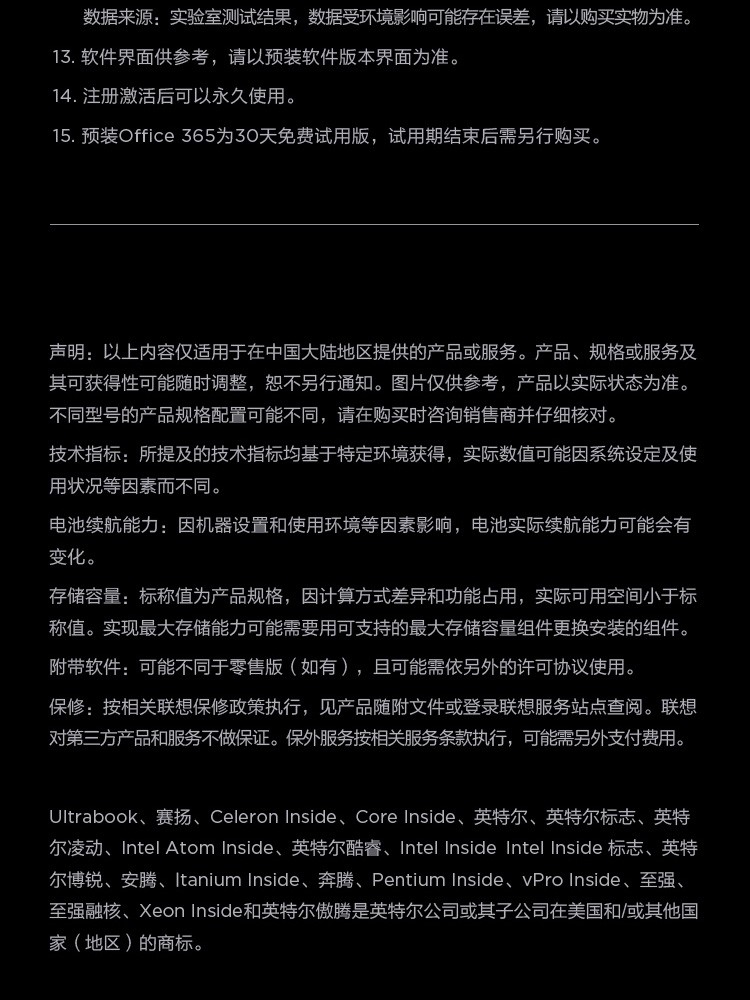 数据来源：实验室测试结果，数据受环境影响可能存在误差，请以购买实物为准。

13. 软件界面供参考，请以预装软件版本界面为准。

14. 注册激活后可以永久使用。

15. 预装Office 365为30天免费试用版，试用期结束后需另行购买。

声明：以上内容仅适用于在中国大陆地区提供的产品或服务。产品、规格或服务及其可获得性可能随时调整，恕不另行通知。图片仅供参考，产品以实际状态为准。不同型号的产品规格配置可能不同，请在购买时咨询销售商并仔细核对。

技术指标：所提及的技术指标均基于特定环境获得，实际数值可能因系统设定及使用状况等因素而不同。

电池续航能力：因机器设置和使用环境等因素影响，电池实际续航能力可能会有变化。

存储容量：标称值为产品规格，因计算方式差异和功能占用，实际可用空间小于标称值。实现最大存储能力可能需要用可支持的最大存储容量组件更换安装的组件。

附带软件：可能不同于零售版（如有），且可能需依另外的许可协议使用。

保修：按相关联想保修政策执行，见产品随附文件或登录联想服务站点查阅。联想对第三方产品和服务不做保证。保外服务按相关服务条款执行，可能需另外支付费用。

Ultrabook、赛扬、Celeron Inside、Core Inside、英特尔、英特尔标志、英特尔凌动、Intel Atom Inside、英特尔酷睿、Intel Inside Intel Inside 标志、英特尔博锐、安腾、Itanium Inside、奔腾、Pentium Inside、vPro Inside、至强、至强融核、Xeon Inside和英特尔傲腾是英特尔公司或其子公司在美国和/或其他国家（地区）的商标。